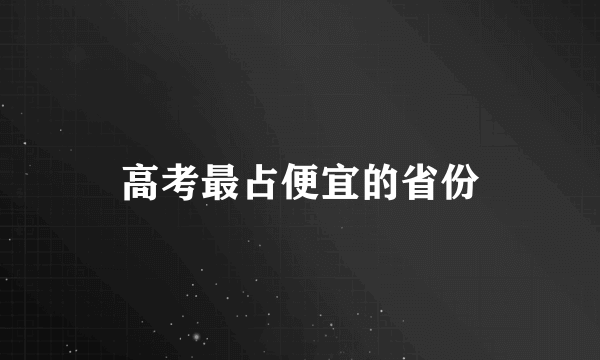 高考最占便宜的省份